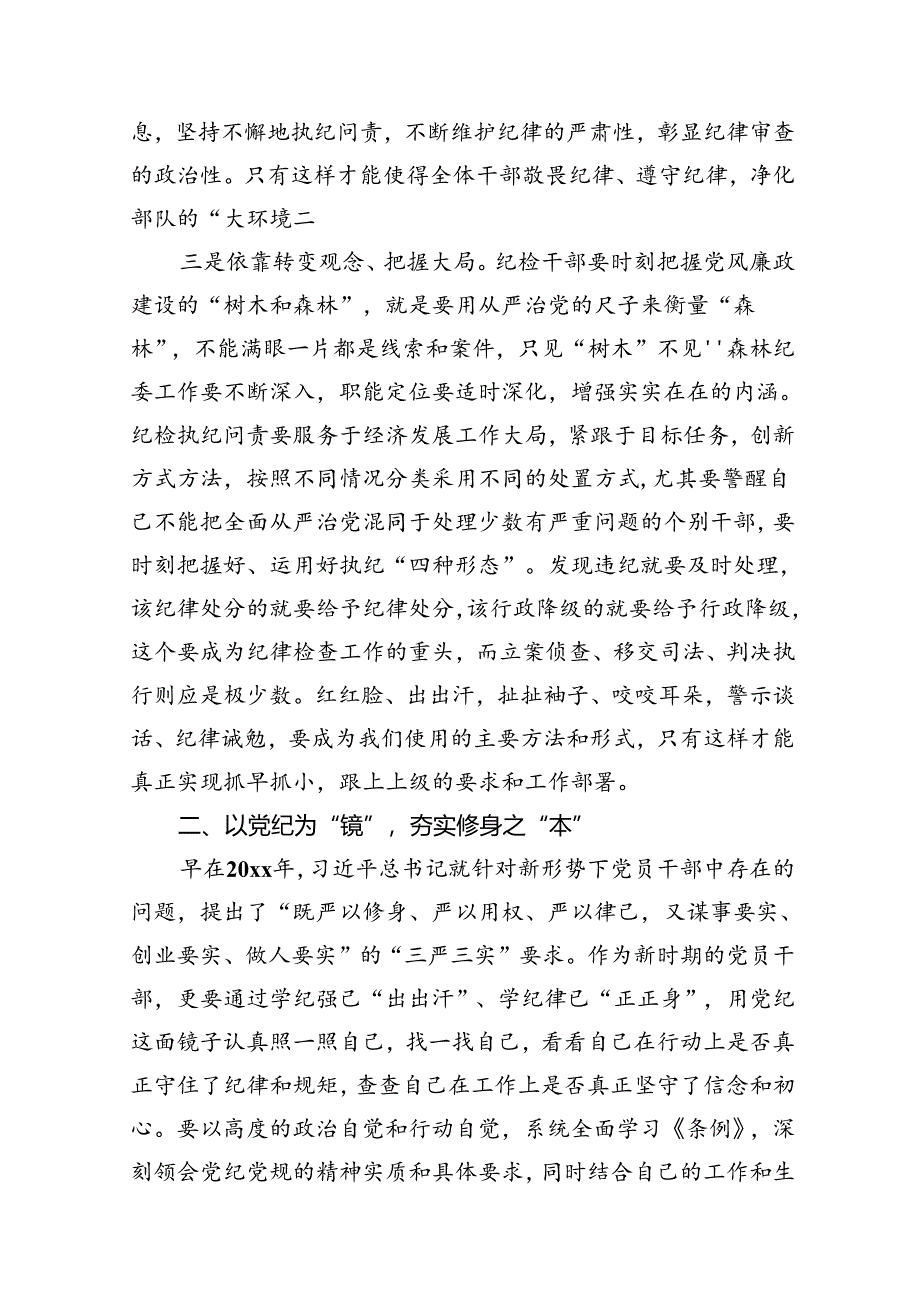 息，坚持不懈地执纪问责，不断维护纪律的严肃性，彰显纪律审查的政治性。只有这样才能使得全体干部敬畏纪律、遵守纪律，净化部队的“大环境二

三是依靠转变观念、把握大局。纪检干部要时刻把握党风廉政建设的“树木和森林”，就是要用从严治党的尺子来衡量“森林”，不能满眼一片都是线索和案件，只见“树木”不见''森林纪委工作要不断深入，职能定位要适时深化，增强实实在在的内涵。纪检执纪问责要服务于经济发展工作大局，紧跟于目标任务，创新方式方法，按照不同情况分类采用不同的处置方式，尤其要警醒自己不能把全面从严治党混同于处理少数有严重问题的个别干部，要时刻把握好、运用好执纪“四种形态”。发现违纪就要及时处理，该纪律处分的就要给予纪律处分，该行政降级的就要给予行政降级，这个要成为纪律检查工作的重头，而立案侦查、移交司法、判决执行则应是极少数。红红脸、出出汗，扯扯袖子、咬咬耳朵，警示谈话、纪律诫勉，要成为我们使用的主要方法和形式，只有这样才能真正实现抓早抓小，跟上上级的要求和工作部署。

二、以党纪为“镜”，夯实修身之“本”

早在20xx年，习近平总书记就针对新形势下党员干部中存在的问题，提出了“既严以修身、严以用权、严以律己，又谋事要实、创业要实、做人要实”的“三严三实”要求。作为新时期的党员干部，更要通过学纪强己“出出汗”、学纪律己“正正身”，用党纪这面镜子认真照一照自己，找一找自己，看看自己在行动上是否真正守住了纪律和规矩，查查自己在工作上是否真正坚守了信念和初心。要以高度的政治自觉和行动自觉，系统全面学习《条例》，深刻领会党纪党规的精神实质和具体要求，同时结合自己的工作和生